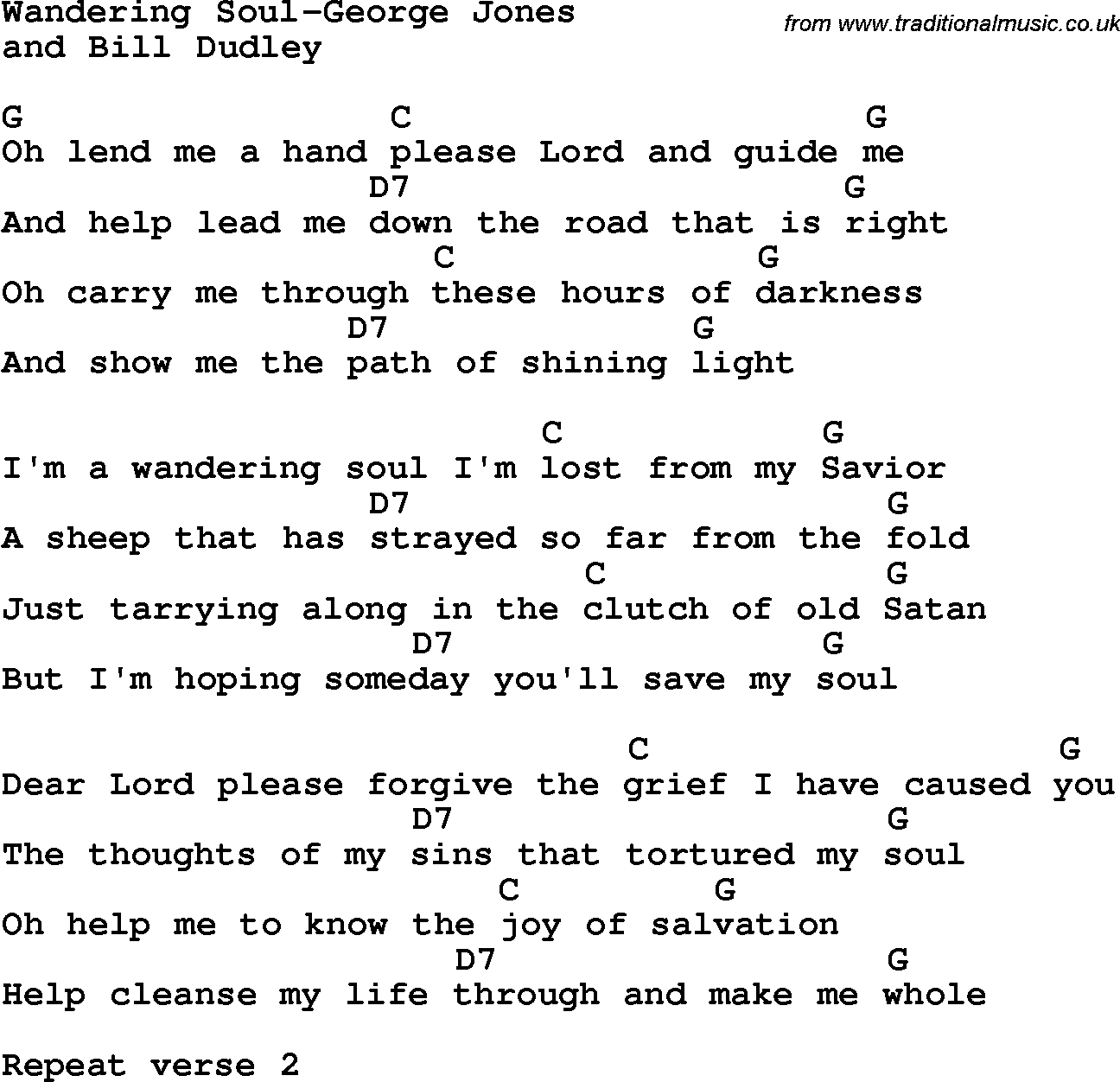 Wandering Soul-George Jones and Bill Dudley

from www.traditionalmusic.co.uk

G C G
Oh lend me a hand please Lord and guide me
D7 G
And help lead me down the road that is right
C G
Oh carry me through these hours of darkness
D7 G
And show me the path of shining light

C G
I'm a wandering soul I'm lost from my Savior
D7 G
A sheep that has strayed so far from the fold
C G
Just tarrying along in the clutch of old Satan
D7 G
But I'm hoping someday you'll save my soul

C G
Dear Lord please forgive the grief I have caused you
D7 G
The thoughts of my sins that tortured my soul
C G
Oh help me to know the joy of salvation
D7 G
Help cleanse my life through and make me whole

Repeat verse 2